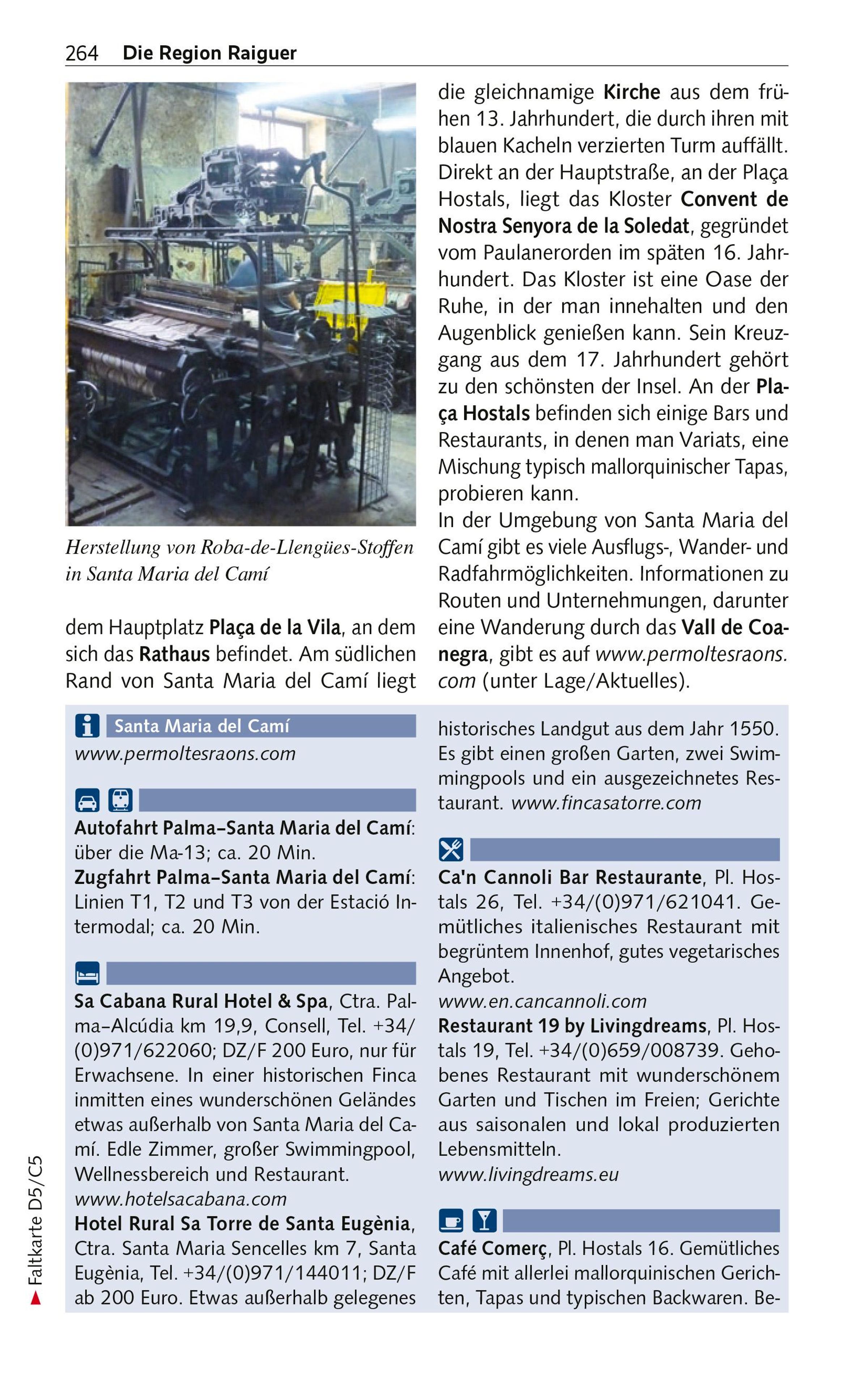 264 Die Region Raiguer

Herstellung von Roba-de-Llengües-Stoffen in Santa Maria del Camí

dem Hauptplatz Plaça de la Vila, an dem sich das Rathaus befindet. Am südlichen Rand von Santa Maria del Camí liegt die gleichnamige Kirche aus dem frühen 13. Jahrhundert, die durch ihren mit blauen Kacheln verzierten Turm auffällt. Direkt an der Hauptstraße, an der Plaça Hostals, liegt das Kloster Convent de Nostra Senyora de la Soledat, gegründet vom Paulanerorden im späten 16. Jahrhundert. Das Kloster ist eine Oase der Ruhe, in der man innehalten und den Augenblick genießen kann. Sein Kreuzgang aus dem 17. Jahrhundert gehört zu den schönsten der Insel. An der Plaça Hostals befinden sich einige Bars und Restaurants, in denen man Variats, eine Mischung typisch mallorquinischer Tapas, probieren kann.
In der Umgebung von Santa Maria del Camí gibt es viele Ausflugs-, Wander- und Radfahrmöglichkeiten. Informationen zu Routen und Unternehmungen, darunter eine Wanderung durch das Vall de Coanegra, gibt es auf www.permoltesraons.com (unter Lage/Aktuelles).

Santa Maria del Camí
www.permoltesraons.com

Autofahrt Palma–Santa Maria del Camí: über die Ma-13; ca. 20 Min.
Zugfahrt Palma–Santa Maria del Camí: Linien T1, T2 und T3 von der Estació Intermodal; ca. 20 Min.

Sa Cabana Rural Hotel & Spa, Ctra. Palma–Alcúdia km 19,9, Consell, Tel. +34/(0)971/622060; DZ/F 200 Euro, nur für Erwachsene. In einer historischen Finca inmitten eines wunderschönen Geländes etwas außerhalb von Santa Maria del Camí. Edle Zimmer, großer Swimmingpool, Wellnessbereich und Restaurant.
www.hotelsacabana.com
Hotel Rural Sa Torre de Santa Eugènia, Ctra. Santa Maria Sencelles km 7, Santa Eugènia, Tel. +34/(0)971/144011; DZ/F ab 200 Euro. Etwas außerhalb gelegenes historisches Landgut aus dem Jahr 1550. Es gibt einen großen Garten, zwei Swimmingpools und ein ausgezeichnetes Restaurant. www.fincasatorre.com

Ca'n Cannoli Bar Restaurante, Pl. Hostals 26, Tel. +34/(0)971/621041. Gemütliches italienisches Restaurant mit begrüntem Innenhof, gutes vegetarisches Angebot.
www.en.cancannoli.com
Restaurant 19 by Livingdreams, Pl. Hostals 19, Tel. +34/(0)659/008739. Gehobenes Restaurant mit wunderschönem Garten und Tischen im Freien; Gerichte aus saisonalen und lokal produzierten Lebensmitteln.
www.livingdreams.eu

Café Comerç, Pl. Hostals 16. Gemütliches Café mit allerlei mallorquinischen Gerichten, Tapas und typischen Backwaren. Be-

Faltkarte D5/C5